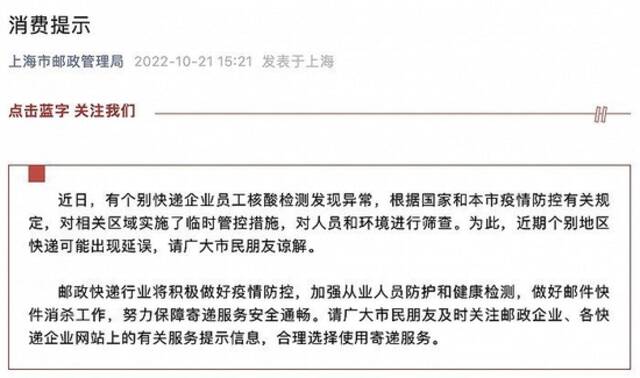 消费提示

上海市邮政管理局 2022-10-21 15:21 发表于上海

点击蓝字 关注我们

近日，有个别快递企业员工核酸检测发现异常，根据国家和本市疫情防控有关规定，对相关区域实施了临时管控措施，对人员和环境进行筛查。为此，近期个别地区快递可能出现延误，请广大市民朋友谅解。

邮政快递行业将积极做好疫情防控，加强从业人员防护和健康检测，做好邮件快件消杀工作，努力保障寄递服务安全通畅。请广大市民朋友及时关注邮政企业、各快递企业网站上的有关服务提示信息，合理选择使用寄递服务。